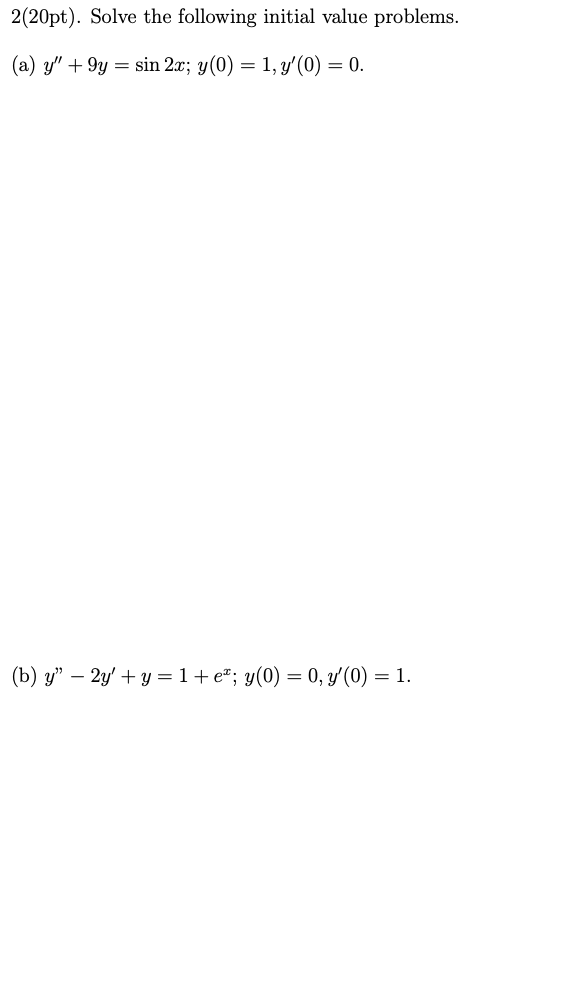 2(20pt). Solve the following initial value problems.

(a) $y'' + 9y = \sin 2x$; $y(0) = 1, y'(0) = 0$.

(b) $y" - 2y' + y = 1 + e^x$; $y(0) = 0, y'(0) = 1$.